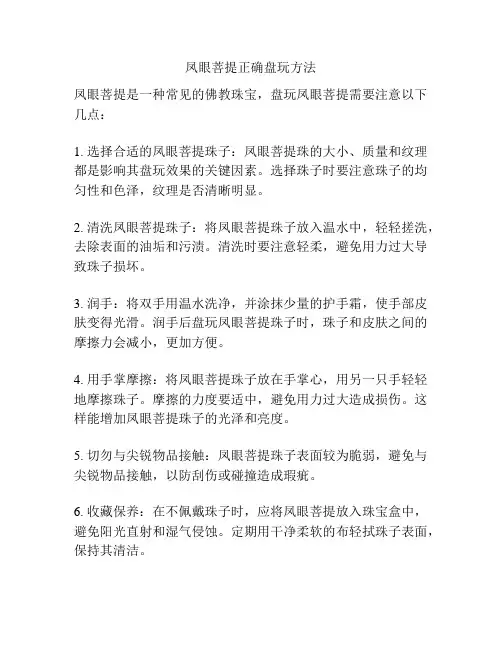 凤眼菩提正确盘玩方法

凤眼菩提是一种常见的佛教珠宝，盘玩凤眼菩提需要注意以下几点：

1. 选择合适的凤眼菩提珠子：凤眼菩提珠的大小、质量和纹理都是影响其盘玩效果的关键因素。选择珠子时要注意珠子的均匀性和色泽，纹理是否清晰明显。

2. 清洗凤眼菩提珠子：将凤眼菩提珠子放入温水中，轻轻搓洗，去除表面的油垢和污渍。清洗时要注意轻柔，避免用力过大导致珠子损坏。

3. 润手：将双手用温水洗净，并涂抹少量的护手霜，使手部皮肤变得光滑。润手后盘玩凤眼菩提珠子时，珠子和皮肤之间的摩擦力会减小，更加方便。

4. 用手掌摩擦：将凤眼菩提珠子放在手掌心，用另一只手轻轻地摩擦珠子。摩擦的力度要适中，避免用力过大造成损伤。这样能增加凤眼菩提珠子的光泽和亮度。

5. 切勿与尖锐物品接触：凤眼菩提珠子表面较为脆弱，避免与尖锐物品接触，以防刮伤或碰撞造成瑕疵。

6. 收藏保养：在不佩戴珠子时，应将凤眼菩提放入珠宝盒中，避免阳光直射和湿气侵蚀。定期用干净柔软的布轻拭珠子表面，保持其清洁。